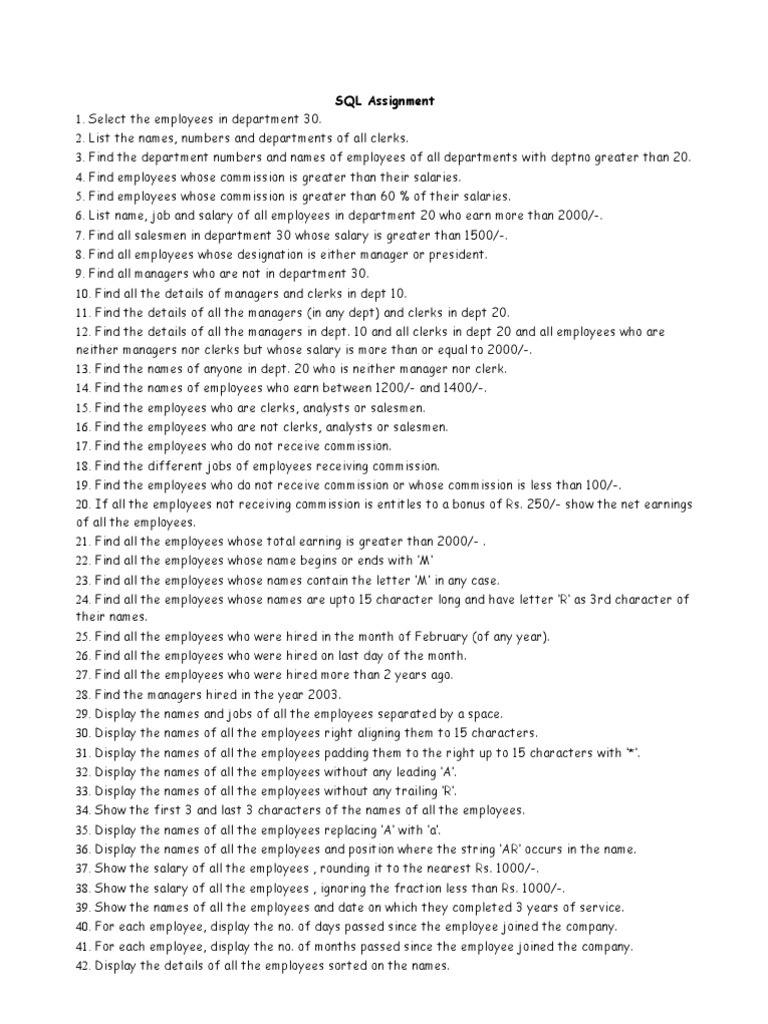 SQL Assignment

1. Select the employees in department 30.
2. List the names, numbers and departments of all clerks.
3. Find the department numbers and names of employees of all departments with deptno greater than 20.
4. Find employees whose commission is greater than their salaries.
5. Find employees whose commission is greater than 60 % of their salaries.
6. List name, job and salary of all employees in department 20 who earn more than 2000/-.
7. Find all salesmen in department 30 whose salary is greater than 1500/-.
8. Find all employees whose designation is either manager or president.
9. Find all managers who are not in department 30.
10. Find all the details of managers and clerks in dept 10.
11. Find the details of all the managers (in any dept) and clerks in dept 20.
12. Find the details of all the managers in dept. 10 and all clerks in dept 20 and all employees who are neither managers nor clerks but whose salary is more than or equal to 2000/-.
13. Find the names of anyone in dept. 20 who is neither manager nor clerk.
14. Find the names of employees who earn between 1200/- and 1400/-.
15. Find the employees who are clerks, analysts or salesmen.
16. Find the employees who are not clerks, analysts or salesmen.
17. Find the employees who do not receive commission.
18. Find the different jobs of employees receiving commission.
19. Find the employees who do not receive commission or whose commission is less than 100/-.
20. If all the employees not receiving commission is entitles to a bonus of Rs. 250/- show the net earnings of all the employees.
21. Find all the employees whose total earning is greater than 2000/- .
22. Find all the employees whose name begins or ends with 'M'
23. Find all the employees whose names contain the letter 'M' in any case.
24. Find all the employees whose names are upto 15 character long and have letter 'R' as 3rd character of their names.
25. Find all the employees who were hired in the month of February (of any year).
26. Find all the employees who were hired on last day of the month.
27. Find all the employees who were hired more than 2 years ago.
28. Find the managers hired in the year 2003.
29. Display the names and jobs of all the employees separated by a space.
30. Display the names of all the employees right aligning them to 15 characters.
31. Display the names of all the employees padding them to the right up to 15 characters with '*'.
32. Display the names of all the employees without any leading 'A'.
33. Display the names of all the employees without any trailing 'R'.
34. Show the first 3 and last 3 characters of the names of all the employees.
35. Display the names of all the employees replacing 'A' with 'a'.
36. Display the names of all the employees and position where the string 'AR' occurs in the name.
37. Show the salary of all the employees , rounding it to the nearest Rs. 1000/-.
38. Show the salary of all the employees , ignoring the fraction less than Rs. 1000/-.
39. Show the names of all the employees and date on which they completed 3 years of service.
40. For each employee, display the no. of days passed since the employee joined the company.
41. For each employee, display the no. of months passed since the employee joined the company.
42. Display the details of all the employees sorted on the names.